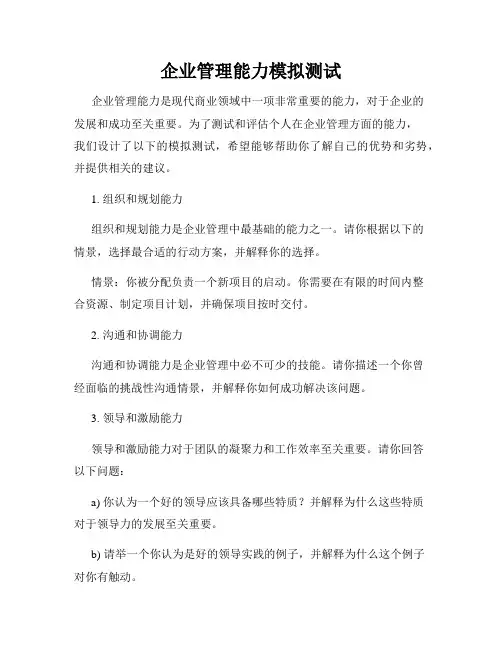 企业管理能力模拟测试

企业管理能力是现代商业领域中一项非常重要的能力，对于企业的发展和成功至关重要。为了测试和评估个人在企业管理方面的能力，我们设计了以下的模拟测试，希望能够帮助你了解自己的优势和劣势，并提供相关的建议。

1. 组织和规划能力

组织和规划能力是企业管理中最基础的能力之一。请你根据以下的情景，选择最合适的行动方案，并解释你的选择。

情景：你被分配负责一个新项目的启动。你需要在有限的时间内整合资源、制定项目计划，并确保项目按时交付。

2. 沟通和协调能力

沟通和协调能力是企业管理中必不可少的技能。请你描述一个你曾经面临的挑战性沟通情景，并解释你如何成功解决该问题。

3. 领导和激励能力

领导和激励能力对于团队的凝聚力和工作效率至关重要。请你回答以下问题：

a) 你认为一个好的领导应该具备哪些特质？并解释为什么这些特质对于领导力的发展至关重要。

b) 请举一个你认为是好的领导实践的例子，并解释为什么这个例子对你有触动。